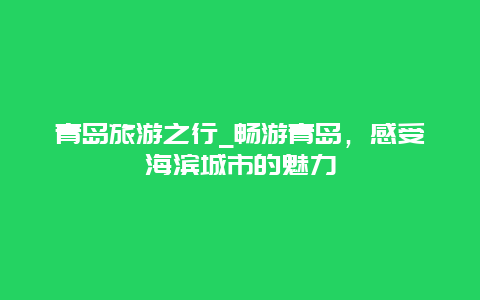 青岛旅游之行_畅游青岛，感受海滨城市的魅力